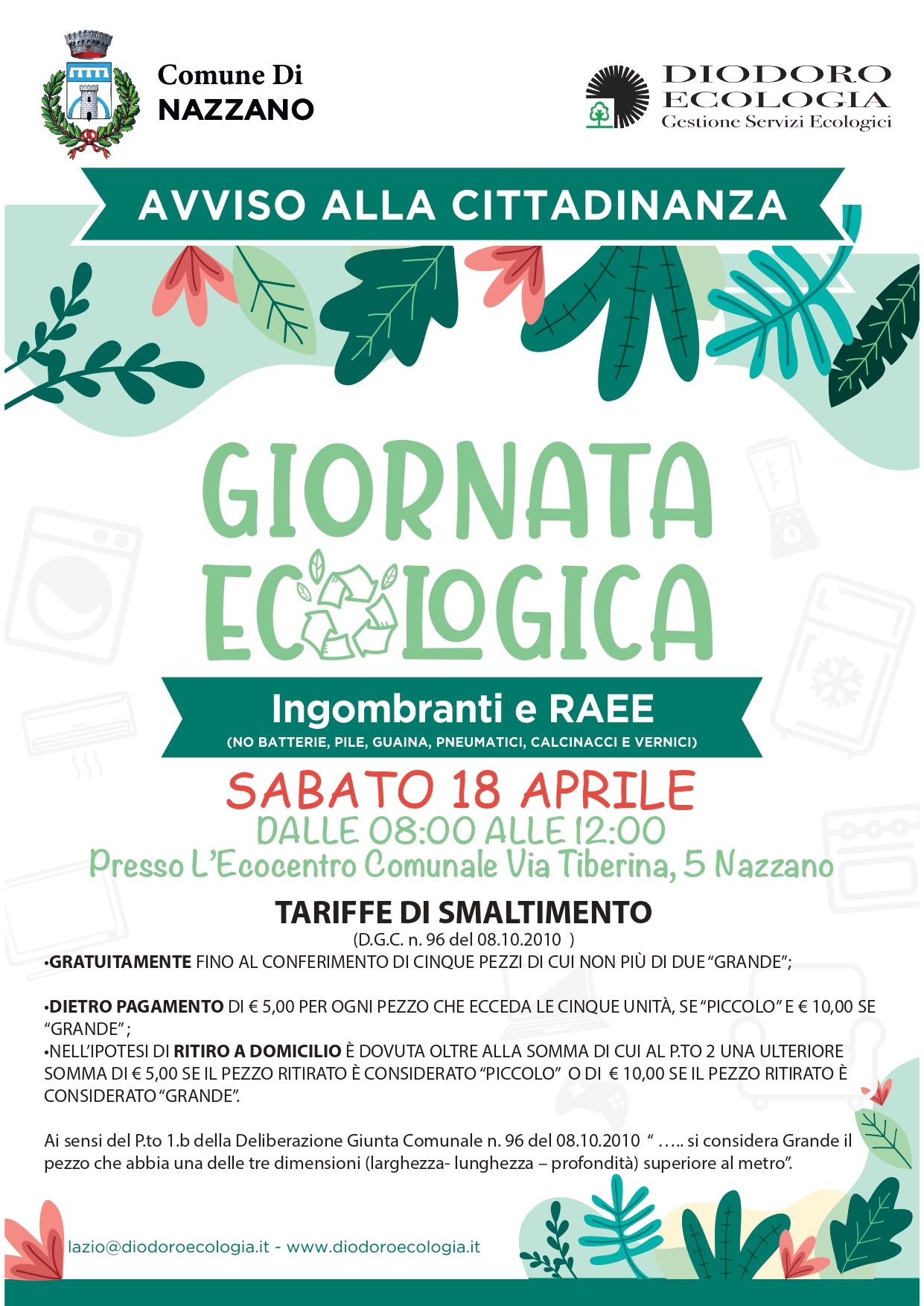 Comune Di
NAZZANO

DIODORO
ECOLOGIA
Gestione Servizi Ecologici

AVVISO ALLA CITTADINANZA

GIORNATA
ECOLOGICA

Ingombranti e RAEE
(NO BATTERIE, PILE, GUAINA, PNEUMATICI, CALCINACCI E VERNICI)

SABATO 18 APRILE
DALLE 08:00 ALLE 12:00
Presso L'Ecocentro Comunale Via Tiberina, 5 Nazzano

TARIFFE DI SMALTIMENTO
(D.G.C. n. 96 del 08.10.2010 )

•GRATUITAMENTE FINO AL CONFERIMENTO DI CINQUE PEZZI DI CUI NON PIÙ DI DUE "GRANDE";

•DIETRO PAGAMENTO DI € 5,00 PER OGNI PEZZO CHE ECCEDA LE CINQUE UNITÀ, SE "PICCOLO" E € 10,00 SE "GRANDE" ;
•NELL'IPOTESI DI RITIRO A DOMICILIO È DOVUTA OLTRE ALLA SOMMA DI CUI AL P.TO 2 UNA ULTERIORE SOMMA DI € 5,00 SE IL PEZZO RITIRATO È CONSIDERATO "PICCOLO" O DI € 10,00 SE IL PEZZO RITIRATO È CONSIDERATO "GRANDE".

Ai sensi del P.to 1.b della Deliberazione Giunta Comunale n. 96 del 08.10.2010 " ….. si considera Grande il pezzo che abbia una delle tre dimensioni (larghezza- lunghezza – profondità) superiore al metro".

lazio@diodoroecologia.it - www.diodoroecologia.it